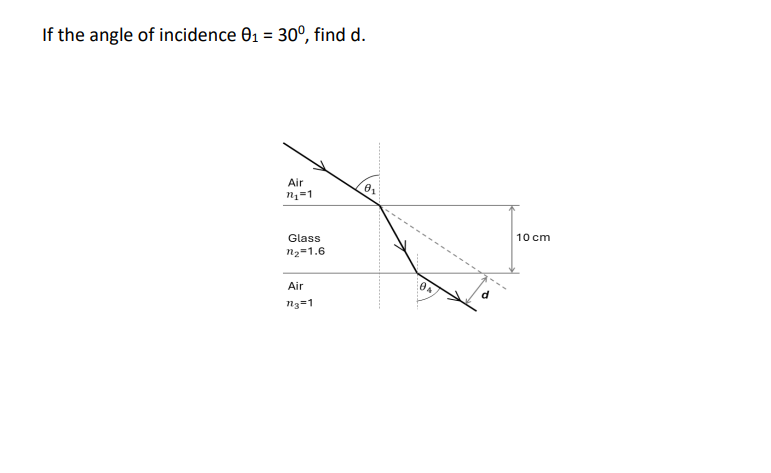 If the angle of incidence $\theta_1 = 30^0$, find d.

Air
$n_1$=1

$\theta_1$

Glass
$n_2$=1.6

10 cm

Air
$n_3$=1

$\theta_4$

d